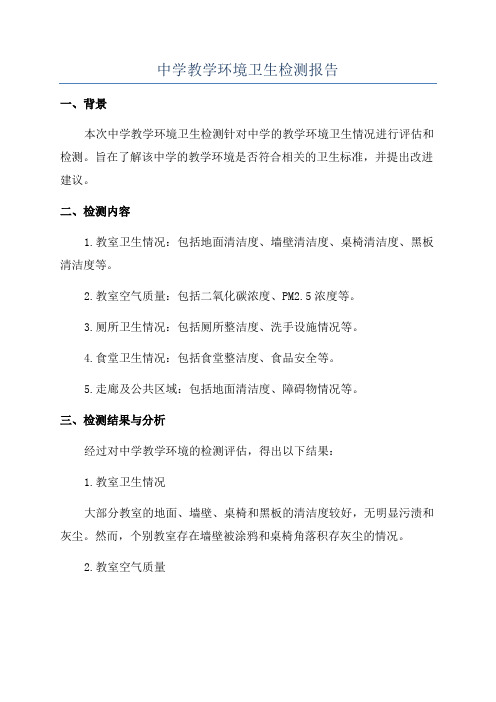 中学教学环境卫生检测报告

一、背景

本次中学教学环境卫生检测针对中学的教学环境卫生情况进行评估和检测。旨在了解该中学的教学环境是否符合相关的卫生标准，并提出改进建议。

二、检测内容

1.教室卫生情况：包括地面清洁度、墙壁清洁度、桌椅清洁度、黑板清洁度等。

2.教室空气质量：包括二氧化碳浓度、PM2.5浓度等。

3.厕所卫生情况：包括厕所整洁度、洗手设施情况等。

4.食堂卫生情况：包括食堂整洁度、食品安全等。

5.走廊及公共区域：包括地面清洁度、障碍物情况等。

三、检测结果与分析

经过对中学教学环境的检测评估，得出以下结果：

1.教室卫生情况

大部分教室的地面、墙壁、桌椅和黑板的清洁度较好，无明显污渍和灰尘。然而，个别教室存在墙壁被涂鸦和桌椅角落积存灰尘的情况。

2.教室空气质量